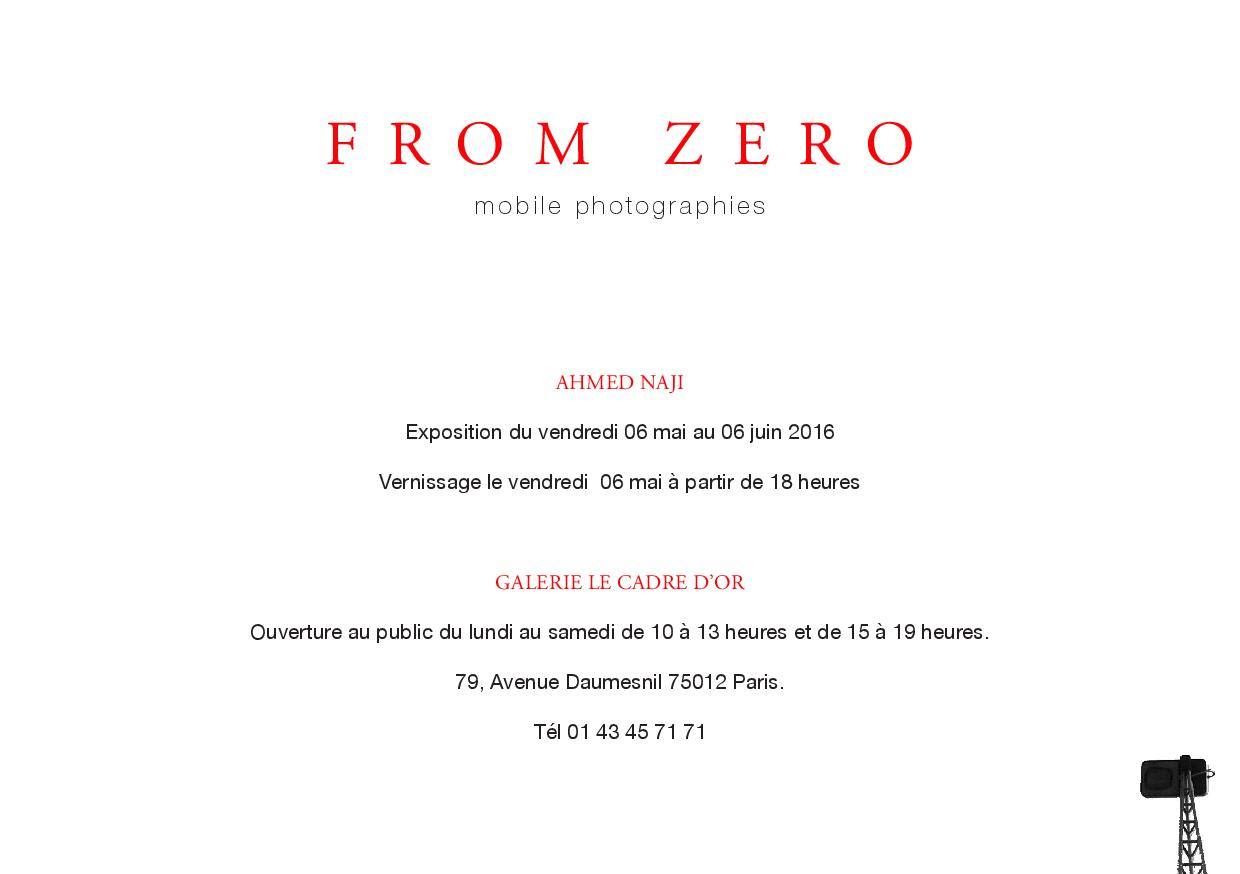 FROM ZERO

mobile photographies

AHMED NAJI

Exposition du vendredi 06 mai au 06 juin 2016

Vernissage le vendredi 06 mai à partir de 18 heures

GALERIE LE CADRE D'OR

Ouverture au public du lundi au samedi de 10 à 13 heures et de 15 à 19 heures.

79, Avenue Daumesnil 75012 Paris.

Tél 01 43 45 71 71